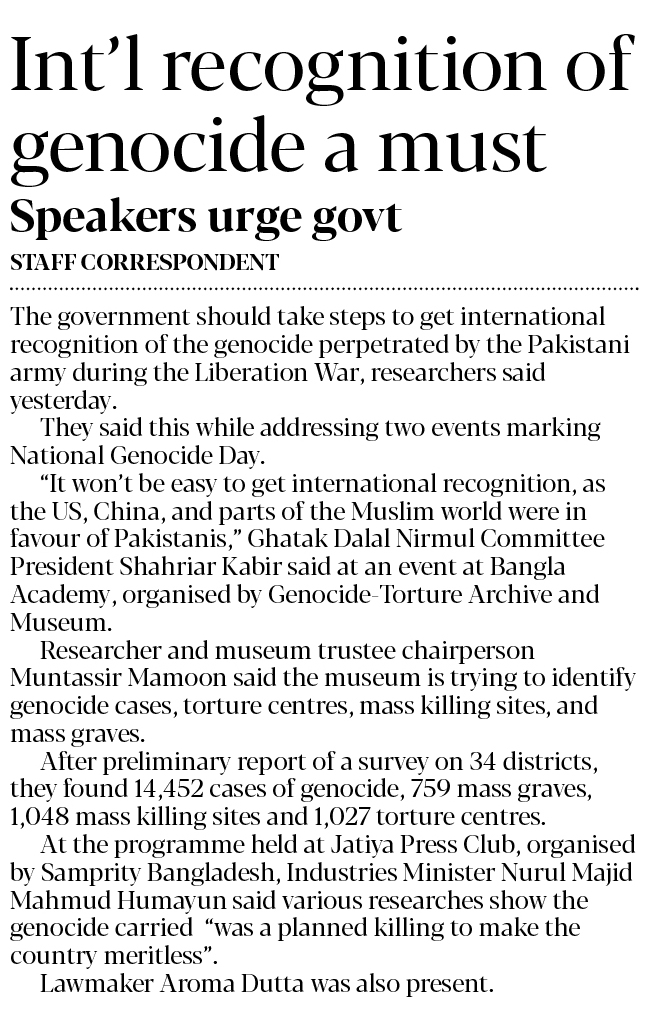 Int'l recognition of genocide a must

Speakers urge govt

STAFF CORRESPONDENT

The government should take steps to get international recognition of the genocide perpetrated by the Pakistani army during the Liberation War, researchers said yesterday.

They said this while addressing two events marking National Genocide Day.

"It won't be easy to get international recognition, as the US, China, and parts of the Muslim world were in favour of Pakistanis," Ghatak Dalal Nirmul Committee President Shahriar Kabir said at an event at Bangla Academy, organised by Genocide-Torture Archive and Museum.

Researcher and museum trustee chairperson Muntassir Mamoon said the museum is trying to identify genocide cases, torture centres, mass killing sites, and mass graves.

After preliminary report of a survey on 34 districts, they found 14,452 cases of genocide, 759 mass graves, 1,048 mass killing sites and 1,027 torture centres.

At the programme held at Jatiya Press Club, organised by Samprity Bangladesh, Industries Minister Nurul Majid Mahmud Humayun said various researches show the genocide carried "was a planned killing to make the country meritless".

Lawmaker Aroma Dutta was also present.